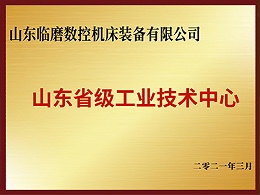 山东临磨数控机床装备有限公司

山东省级工业技术中心

二零二一年三月